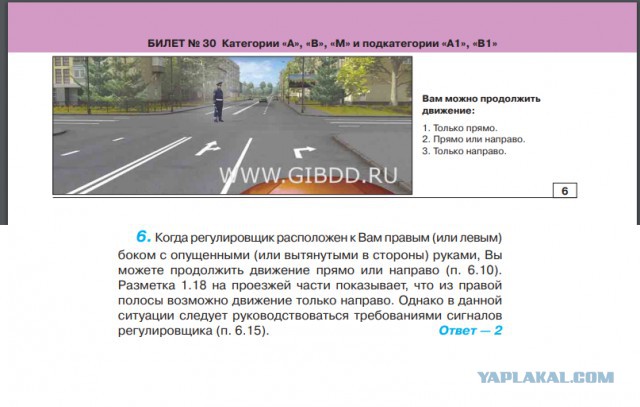 БИЛЕТ № 30 Категории «А», «В», «М» и подкатегории «А1», «В1»

WWW.GIBDD.RU

Вам можно продолжить движение:

1. Только прямо.
2. Прямо или направо.
3. Только направо.

6

6. Когда регулировщик расположен к Вам правым (или левым) боком с опущенными (или вытянутыми в стороны) руками, Вы можете продолжить движение прямо или направо (п. 6.10). Разметка 1.18 на проезжей части показывает, что из правой полосы возможно движение только направо. Однако в данной ситуации следует руководствоваться требованиями сигналов регулировщика (п. 6.15). Ответ — 2

YAPLAKAL.COM